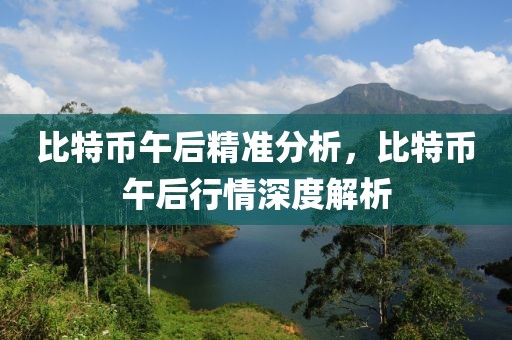 比特币午后精准分析，比特币午后行情深度解析